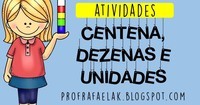 ATIVIDADES

CENTENA, DEZENAS E UNIDADES

PROFRAFAELAK.BLOGSPOT.COM